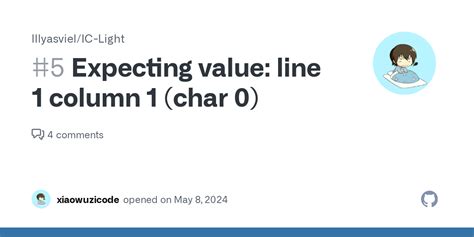 lllyasviel/IC-Light

#5 Expecting value: line 1 column 1 (char 0)

4 comments

xiaowuzicode opened on May 8, 2024